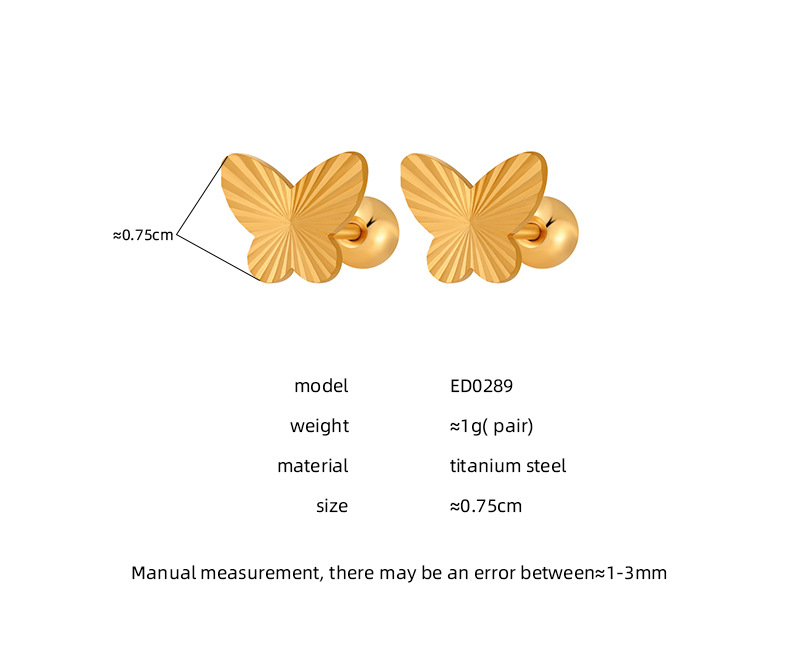 ≈0.75cm

model ED0289
weight ≈1g( pair)
material titanium steel
size ≈0.75cm

Manual measurement, there may be an error between≈1-3mm